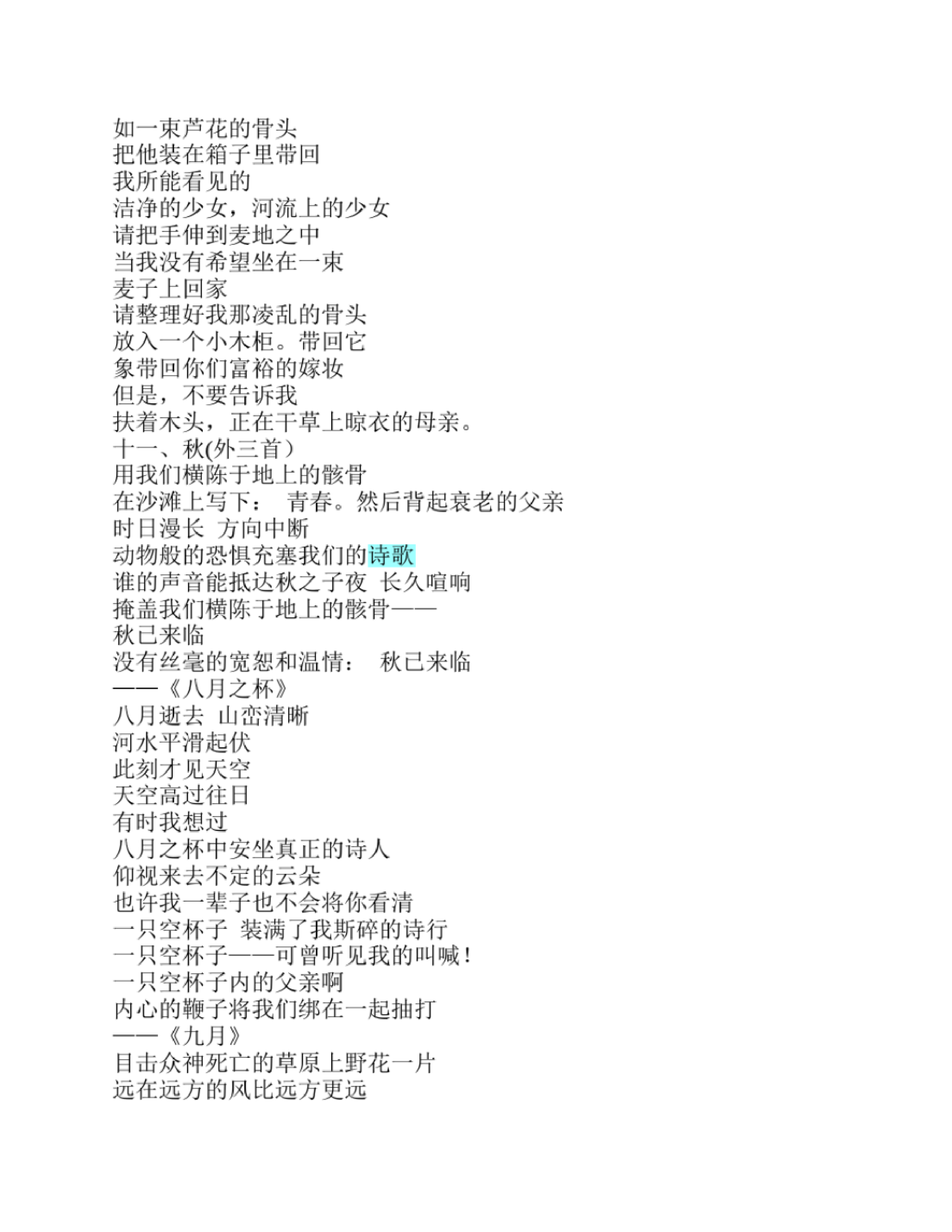 如一束芦花的骨头
把他装在箱子里带回
我所能看见的
洁净的少女，河流上的少女
请把手伸到麦地之中
当我没有希望坐在一束
麦子上回家
请整理好我那凌乱的骨头
放入一个小木柜。带回它
象带回你们富裕的嫁妆
但是，不要告诉我
扶着木头，正在干草上晾衣的母亲。
十一、秋(外三首）
用我们横陈于地上的骸骨
在沙滩上写下：  青春。然后背起衰老的父亲
时日漫长  方向中断
动物般的恐惧充塞我们的诗歌
谁的声音能抵达秋之子夜  长久喧响
掩盖我们横陈于地上的骸骨——
秋已来临
没有丝毫的宽恕和温情：  秋已来临
——《八月之杯》
八月逝去  山峦清晰
河水平滑起伏
此刻才见天空
天空高过往日
有时我想过
八月之杯中安坐真正的诗人
仰视来去不定的云朵
也许我一辈子也不会将你看清
一只空杯子  装满了我斯碎的诗行
一只空杯子——可曾听见我的叫喊！
一只空杯子内的父亲啊
内心的鞭子将我们绑在一起抽打
——《九月》
目击众神死亡的草原上野花一片
远在远方的风比远方更远